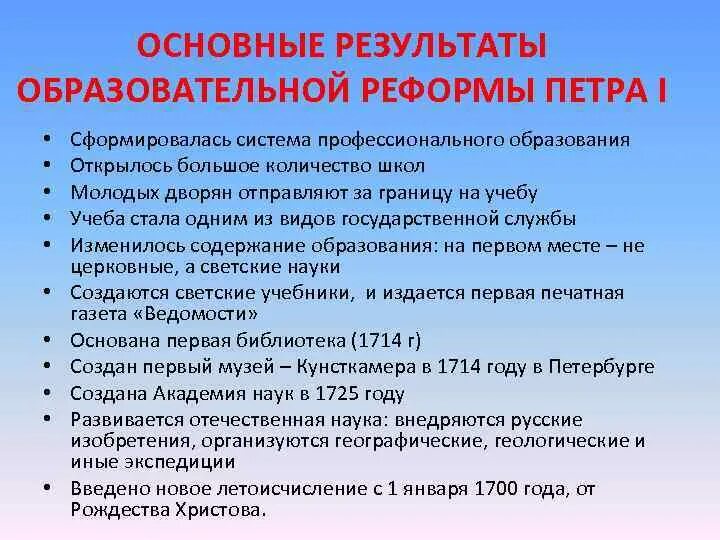 ОСНОВНЫЕ РЕЗУЛЬТАТЫ ОБРАЗОВАТЕЛЬНОЙ РЕФОРМЫ ПЕТРА I

• Сформировалась система профессионального образования
• Открылось большое количество школ
• Молодых дворян отправляют за границу на учебу
• Учеба стала одним из видов государственной службы
• Изменилось содержание образования: на первом месте – не церковные, а светские науки
• Создаются светские учебники, и издается первая печатная газета «Ведомости»
• Основана первая библиотека (1714 г)
• Создан первый музей – Кунсткамера в 1714 году в Петербурге
• Создана Академия наук в 1725 году
• Развивается отечественная наука: внедряются русские изобретения, организуются географические, геологические и иные экспедиции
• Введено новое летоисчисление с 1 января 1700 года, от Рождества Христова.